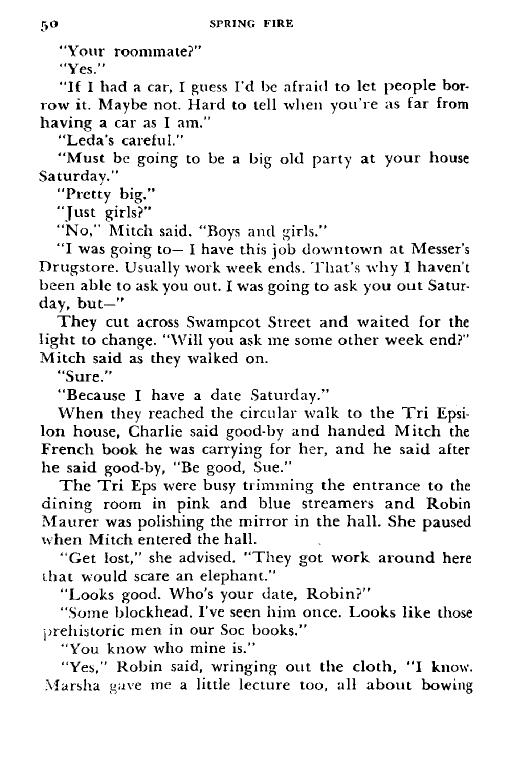 50 SPRING FIRE

"Your roommate?"

"Yes."

"If I had a car, I guess I'd be afraid to let people borrow it. Maybe not. Hard to tell when you're as far from having a car as I am."

"Leda's careful."

"Must be going to be a big old party at your house Saturday."

"Pretty big."

"Just girls?"

"No," Mitch said. "Boys and girls."

"I was going to— I have this job downtown at Messer's Drugstore. Usually work week ends. That's why I haven't been able to ask you out. I was going to ask you out Saturday, but—"

They cut across Swampcot Street and waited for the light to change. "Will you ask me some other week end?" Mitch said as they walked on.

"Sure."

"Because I have a date Saturday."

When they reached the circular walk to the Tri Epsilon house, Charlie said good-by and handed Mitch the French book he was carrying for her, and he said after he said good-by, "Be good, Sue."

The Tri Eps were busy trimming the entrance to the dining room in pink and blue streamers and Robin Maurer was polishing the mirror in the hall. She paused when Mitch entered the hall.

"Get lost," she advised. "They got work around here that would scare an elephant."

"Looks good. Who's your date, Robin?"

"Some blockhead. I've seen him once. Looks like those prehistoric men in our Soc books."

"You know who mine is."

"Yes," Robin said, wringing out the cloth, "I know. Marsha gave me a little lecture too, all about bowing